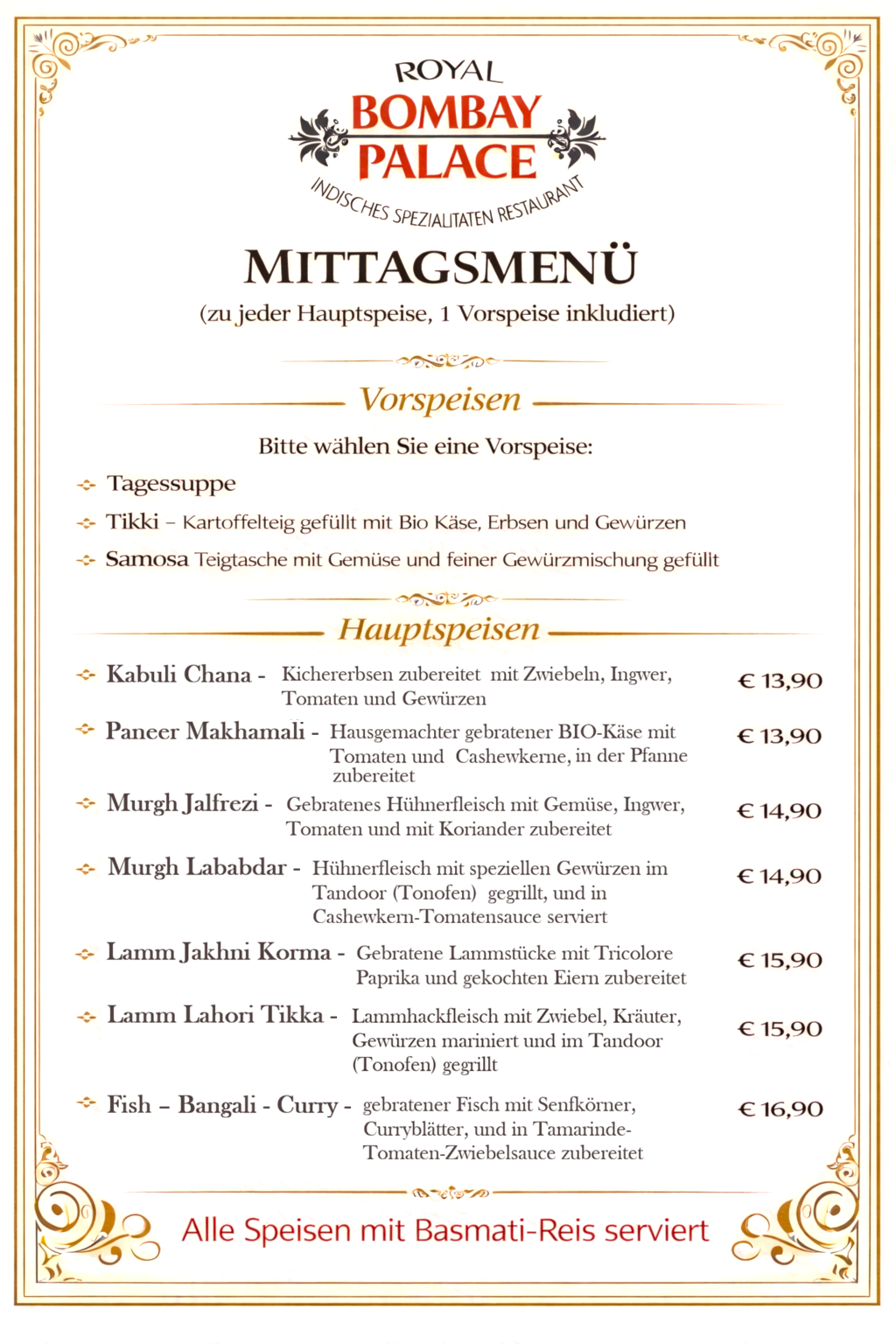 ROYAL
BOMBAY
PALACE
INDISCHES SPEZIALITATEN RESTAURANT

MITTAGSMENÜ
(zu jeder Hauptspeise, 1 Vorspeise inkludiert)

Vorspeisen

Bitte wählen Sie eine Vorspeise:

Tagessuppe

Tikki – Kartoffelteig gefüllt mit Bio Käse, Erbsen und Gewürzen

Samosa Teigtasche mit Gemüse und feiner Gewürzmischung gefüllt

Hauptspeisen

Kabuli Chana - Kichererbsen zubereitet mit Zwiebeln, Ingwer, Tomaten und Gewürzen € 13,90

Paneer Makhamali - Hausgemachter gebratener BIO-Käse mit Tomaten und Cashewkerne, in der Pfanne zubereitet € 13,90

Murgh Jalfrezi - Gebratenes Hühnerfleisch mit Gemüse, Ingwer, Tomaten und mit Koriander zubereitet € 14,90

Murgh Lababdar - Hühnerfleisch mit speziellen Gewürzen im Tandoor (Tonofen) gegrillt, und in Cashewkern-Tomatensauce serviert € 14,90

Lamm Jakhni Korma - Gebratene Lammstücke mit Tricolore Paprika und gekochten Eiern zubereitet € 15,90

Lamm Lahori Tikka - Lammhackfleisch mit Zwiebel, Kräuter, Gewürzen mariniert und im Tandoor (Tonofen) gegrillt € 15,90

Fish – Bangali - Curry - gebratener Fisch mit Senfkörner, Curryblätter, und in Tamarinde-Tomaten-Zwiebelsauce zubereitet € 16,90

Alle Speisen mit Basmati-Reis serviert